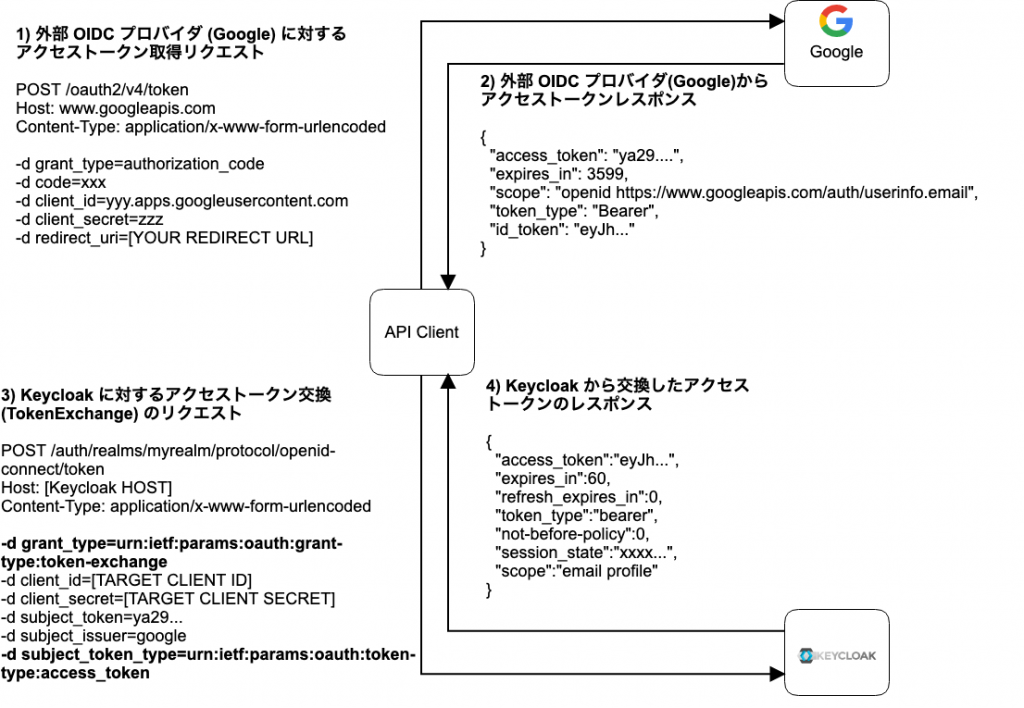 1) 外部 OIDC プロバイダ (Google) に対するアクセストークン取得リクエスト

POST /oauth2/v4/token
Host: www.googleapis.com
Content-Type: application/x-www-form-urlencoded

-d grant_type=authorization_code
-d code=xxx
-d client_id=yyy.apps.googleusercontent.com
-d client_secret=zzz
-d redirect_uri=[YOUR REDIRECT URL]

Google

2) 外部 OIDC プロバイダ(Google)からアクセストークンレスポンス

{
"access_token": "ya29....",
"expires_in": 3599,
"scope": "openid https://www.googleapis.com/auth/userinfo.email",
"token_type": "Bearer",
"id_token": "eyJh..."
}

API Client

3) Keycloak に対するアクセストークン交換 (TokenExchange) のリクエスト

POST /auth/realms/myrealm/protocol/openid-connect/token
Host: [Keycloak HOST]
Content-Type: application/x-www-form-urlencoded

-d grant_type=urn:ietf:params:oauth:grant-type:token-exchange
-d client_id=[TARGET CLIENT ID]
-d client_secret=[TARGET CLIENT SECRET]
-d subject_token=ya29...
-d subject_issuer=google
-d subject_token_type=urn:ietf:params:oauth:token-type:access_token

4) Keycloak から交換したアクセストークンのレスポンス

{
"access_token":"eyJh...",
"expires_in":60,
"refresh_expires_in":0,
"token_type":"bearer",
"not-before-policy":0,
"session_state":"xxxx...",
"scope":"email profile"
}

KEYCLOAK